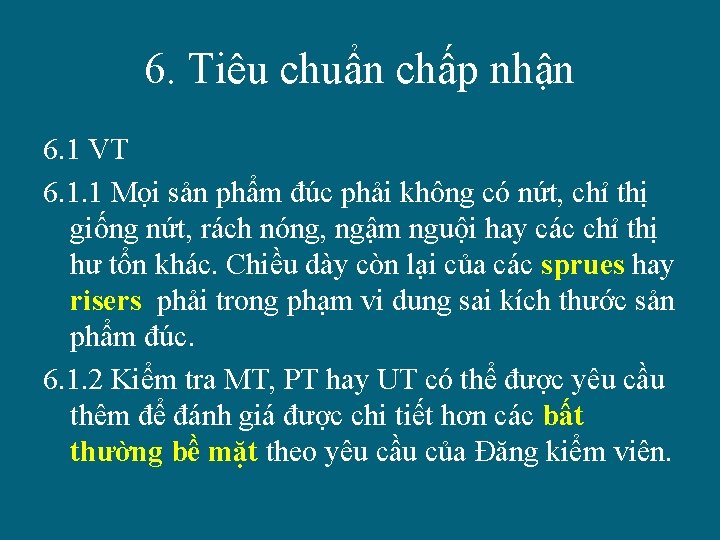 6. Tiêu chuẩn chấp nhận

6.1 VT

6.1.1 Mọi sản phẩm đúc phải không có nứt, chỉ thị giống nứt, rách nóng, ngậm nguội hay các chỉ thị hư tổn khác. Chiều dày còn lại của các sprues hay risers phải trong phạm vi dung sai kích thước sản phẩm đúc.

6.1.2 Kiểm tra MT, PT hay UT có thể được yêu cầu thêm để đánh giá được chi tiết hơn các bất thường bề mặt theo yêu cầu của Đăng kiểm viên.